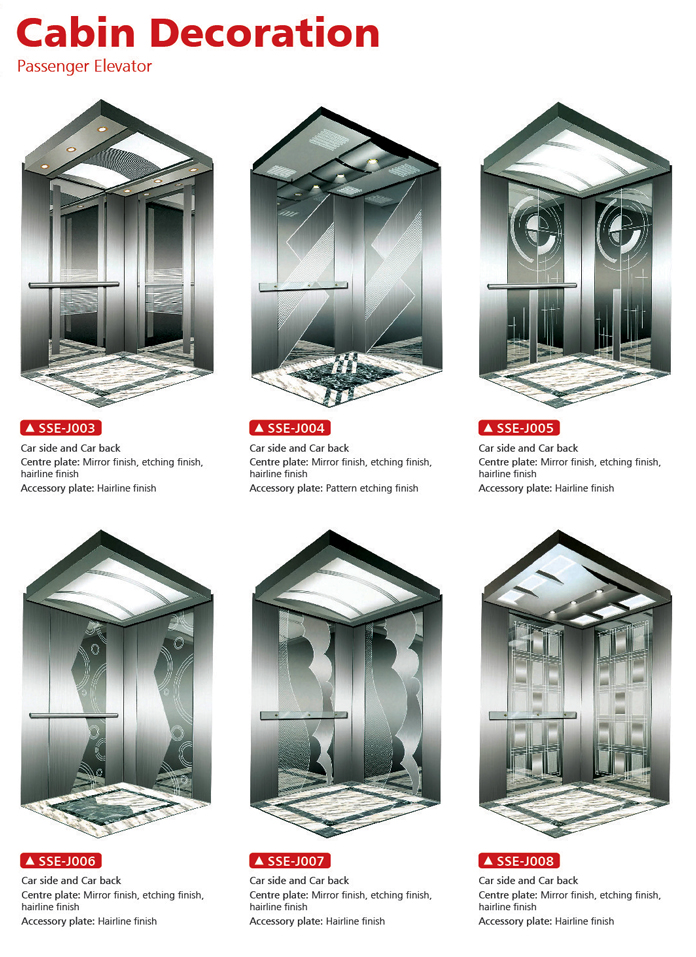 Cabin Decoration
Passenger Elevator

▲ SSE-J003
Car side and Car back
Centre plate: Mirror finish, etching finish, hairline finish
Accessory plate: Hairline finish

▲ SSE-J004
Car side and Car back
Centre plate: Mirror finish, etching finish, hairline finish
Accessory plate: Pattern etching finish

▲ SSE-J005
Car side and Car back
Centre plate: Mirror finish, etching finish, hairline finish
Accessory plate: Hairline finish

▲ SSE-J006
Car side and Car back
Centre plate: Mirror finish, etching finish, hairline finish
Accessory plate: Hairline finish

▲ SSE-J007
Car side and Car back
Centre plate: Mirror finish, etching finish, hairline finish
Accessory plate: Hairline finish

▲ SSE-J008
Car side and Car back
Centre plate: Mirror finish, etching finish, hairline finish
Accessory plate: Hairline finish